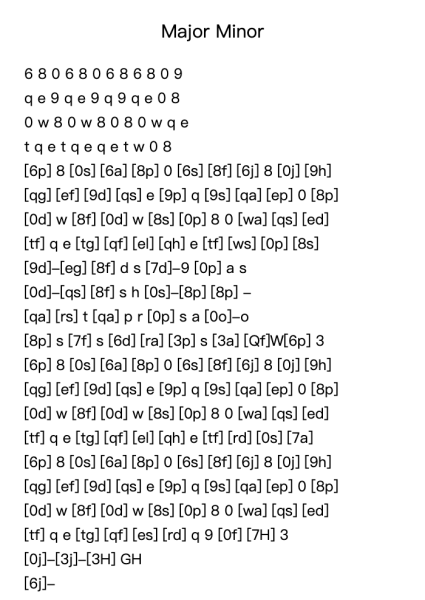 Major Minor

6 8 0 6 8 0 6 8 6 8 0 9

q e 9 q e 9 q 9 q e 0 8

0 w 8 0 w 8 0 8 0 w q e

t q e t q e q e t w 0 8

[6p] 8 [0s] [6a] [8p] 0 [6s] [8f] [6j] 8 [0j] [9h]

[qg] [ef] [9d] [qs] e [9p] q [9s] [qa] [ep] 0 [8p]

[0d] w [8f] [0d] w [8s] [0p] 8 0 [wa] [qs] [ed]

[tf] q e [tg] [qf] [el] [qh] e [tf] [ws] [0p] [8s]

[9d]–[eg] [8f] d s [7d]–9 [0p] a s

[0d]–[qs] [8f] s h [0s]–[8p] [8p] –

[qa] [rs] t [qa] p r [0p] s a [0o]–o

[8p] s [7f] s [6d] [ra] [3p] s [3a] [Qf]W[6p] 3

[6p] 8 [0s] [6a] [8p] 0 [6s] [8f] [6j] 8 [0j] [9h]

[qg] [ef] [9d] [qs] e [9p] q [9s] [qa] [ep] 0 [8p]

[0d] w [8f] [0d] w [8s] [0p] 8 0 [wa] [qs] [ed]

[tf] q e [tg] [qf] [el] [qh] e [tf] [rd] [0s] [7a]

[6p] 8 [0s] [6a] [8p] 0 [6s] [8f] [6j] 8 [0j] [9h]

[qg] [ef] [9d] [qs] e [9p] q [9s] [qa] [ep] 0 [8p]

[0d] w [8f] [0d] w [8s] [0p] 8 0 [wa] [qs] [ed]

[tf] q e [tg] [qf] [es] [rd] q 9 [0f] [7H] 3

[0j]–[3j]–[3H] GH

[6j]–